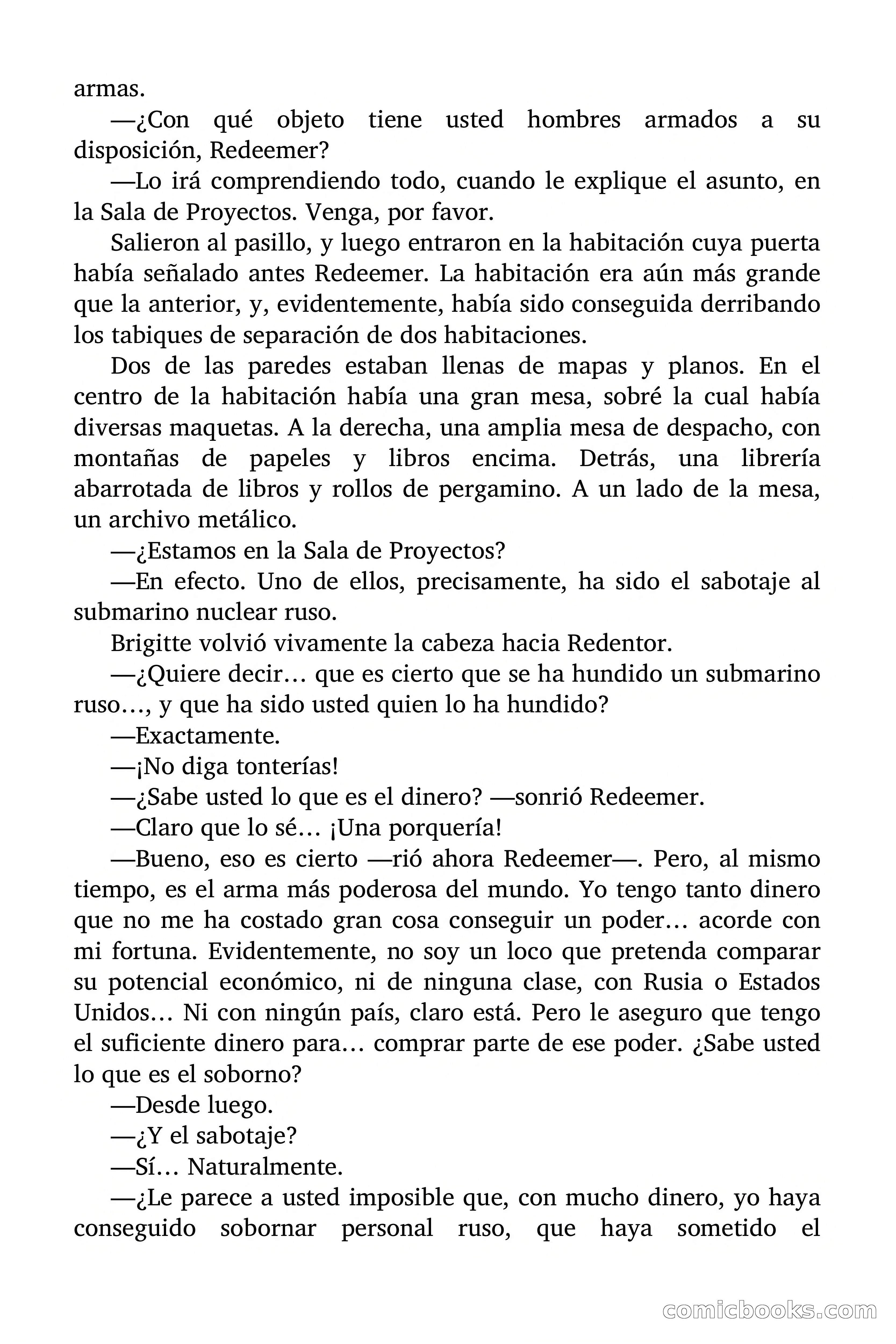 armas.

—¿Con qué objeto tiene usted hombres armados a su disposición, Redeemer?

—Lo irá comprendiendo todo, cuando le explique el asunto, en la Sala de Proyectos. Venga, por favor.

Salieron al pasillo, y luego entraron en la habitación cuya puerta había señalado antes Redeemer. La habitación era aún más grande que la anterior, y, evidentemente, había sido conseguida derribando los tabiques de separación de dos habitaciones.

Dos de las paredes estaban llenas de mapas y planos. En el centro de la habitación había una gran mesa, sobré la cual había diversas maquetas. A la derecha, una amplia mesa de despacho, con montañas de papeles y libros encima. Detrás, una librería abarrotada de libros y rollos de pergamino. A un lado de la mesa, un archivo metálico.

—¿Estamos en la Sala de Proyectos?

—En efecto. Uno de ellos, precisamente, ha sido el sabotaje al submarino nuclear ruso.

Brigitte volvió vivamente la cabeza hacia Redentor.

—¿Quiere decir… que es cierto que se ha hundido un submarino ruso…, y que ha sido usted quien lo ha hundido?

—Exactamente.

—¡No diga tonterías!

—¿Sabe usted lo que es el dinero? —sonrió Redeemer.

—Claro que lo sé… ¡Una porquería!

—Bueno, eso es cierto —rió ahora Redeemer—. Pero, al mismo tiempo, es el arma más poderosa del mundo. Yo tengo tanto dinero que no me ha costado gran cosa conseguir un poder… acorde con mi fortuna. Evidentemente, no soy un loco que pretenda comparar su potencial económico, ni de ninguna clase, con Rusia o Estados Unidos… Ni con ningún país, claro está. Pero le aseguro que tengo el suficiente dinero para… comprar parte de ese poder. ¿Sabe usted lo que es el soborno?

—Desde luego.

—¿Y el sabotaje?

—Sí… Naturalmente.

—¿Le parece a usted imposible que, con mucho dinero, yo haya conseguido sobornar personal ruso, que haya sometido el

comicbooks.com